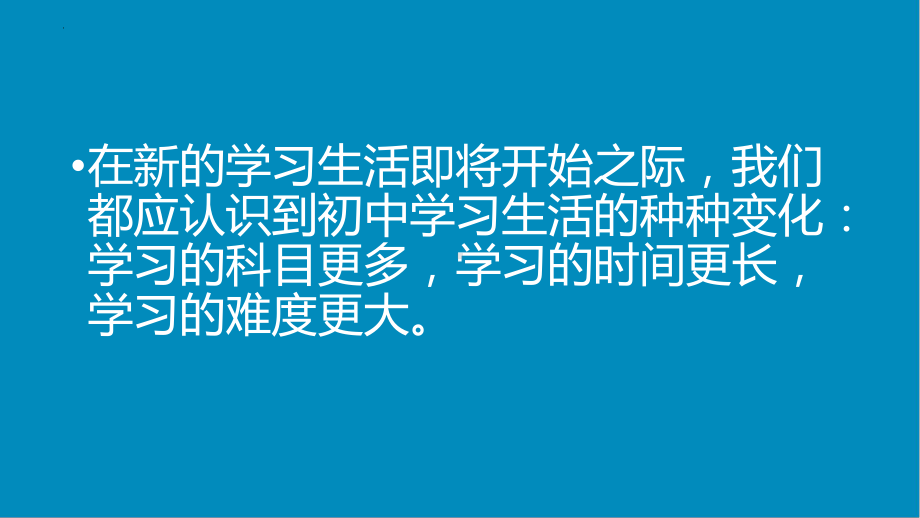 •在新的学习生活即将开始之际，我们都应认识到初中学习生活的种种变化：学习的科目更多，学习的时间更长，学习的难度更大。